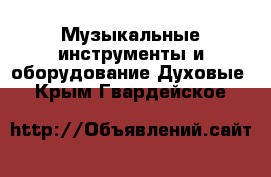 Музыкальные инструменты и оборудование Духовые Крым Гвардейское

http://Объявлений.сайт